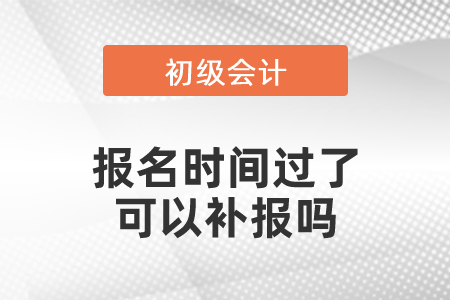 初级会计

报名时间过了
可以补报吗